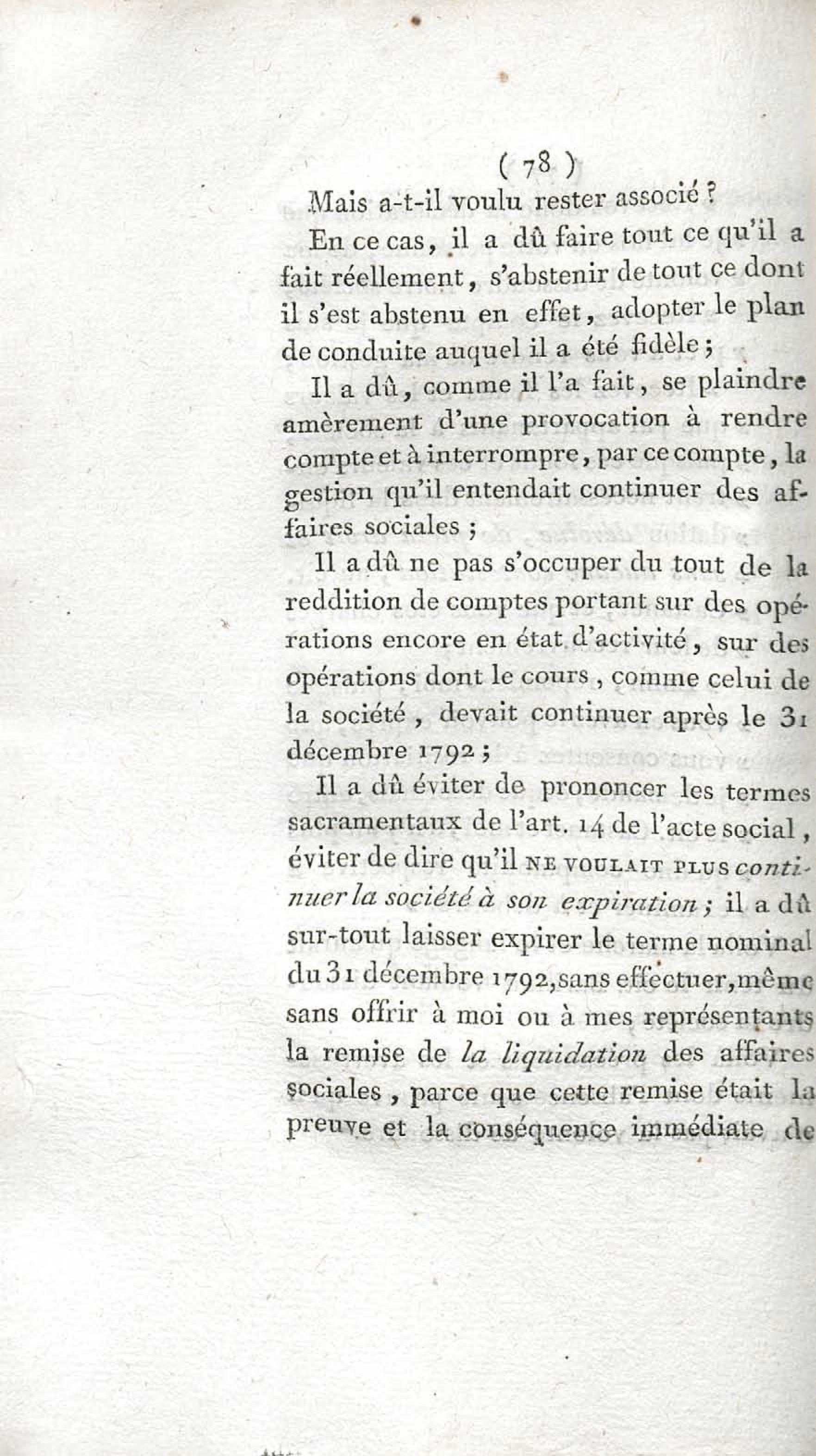 ( 78 )

Mais a-t-il voulu rester associé ?

En ce cas, il a dû faire tout ce qu'il a fait réellement, s'abstenir de tout ce dont il s'est abstenu en effet, adopter le plan de conduite auquel il a été fidèle ;

Il a dû, comme il l'a fait, se plaindre amèrement d'une provocation à rendre compte et à interrompre, par ce compte, la gestion qu'il entendait continuer des affaires sociales ;

Il a dû ne pas s'occuper du tout de la reddition de comptes portant sur des opérations encore en état d'activité, sur des opérations dont le cours, comme celui de la société, devait continuer après le 31 décembre 1792 ;

Il a dû éviter de prononcer les termes sacramentaux de l'art. 14 de l'acte social, éviter de dire qu'il NE VOULAIT PLUS continuer la société à son expiration ; il a dû sur-tout laisser expirer le terme nominal du 31 décembre 1792, sans effectuer, même sans offrir à moi ou à mes représentants la remise de la liquidation des affaires sociales, parce que cette remise était la preuve et la conséquence immédiate de